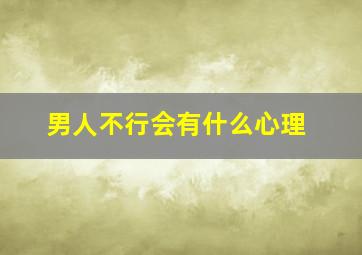 男人不行会有什么心理